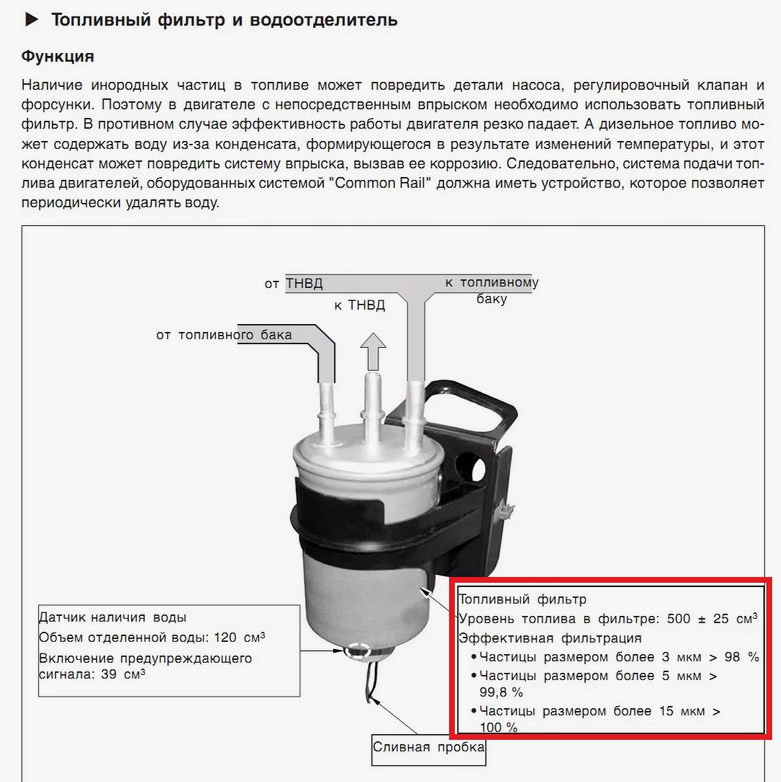 ▶ Топливный фильтр и водоотделитель

Функция

Наличие инородных частиц в топливе может повредить детали насоса, регулировочный клапан и форсунки. Поэтому в двигателе с непосредственным впрыском необходимо использовать топливный фильтр. В противном случае эффективность работы двигателя резко падает. А дизельное топливо может содержать воду из-за конденсата, формирующегося в результате изменений температуры, и этот конденсат может повредить систему впрыска, вызвав ее коррозию. Следовательно, система подачи топлива двигателей, оборудованных системой "Common Rail" должна иметь устройство, которое позволяет периодически удалять воду.

от ТНВД

к топливному баку

к ТНВД

от топливного бака

Датчик наличия воды
Объем отделенной воды: 120 см$^3$
Включение предупреждающего сигнала: 39 см$^3$

Топливный фильтр
Уровень топлива в фильтре: 500 ± 25 см$^3$
Эффективная фильтрация
• Частицы размером более 3 мкм > 98 %
• Частицы размером более 5 мкм > 99,8 %
• Частицы размером более 15 мкм > 100 %

Сливная пробка